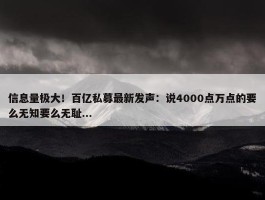 信息量极大！百亿私募最新发声：说4000点万点的要么无知要么无耻...